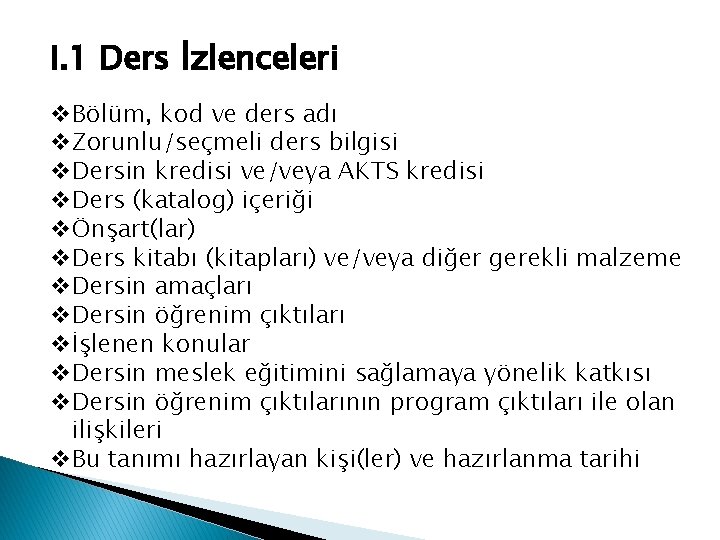 I.1 Ders İzlenceleri

❖Bölüm, kod ve ders adı
❖Zorunlu/seçmeli ders bilgisi
❖Dersin kredisi ve/veya AKTS kredisi
❖Ders (katalog) içeriği
❖Önşart(lar)
❖Ders kitabı (kitapları) ve/veya diğer gerekli malzeme
❖Dersin amaçları
❖Dersin öğrenim çıktıları
❖İşlenen konular
❖Dersin meslek eğitimini sağlamaya yönelik katkısı
❖Dersin öğrenim çıktılarının program çıktıları ile olan ilişkileri
❖Bu tanımı hazırlayan kişi(ler) ve hazırlanma tarihi